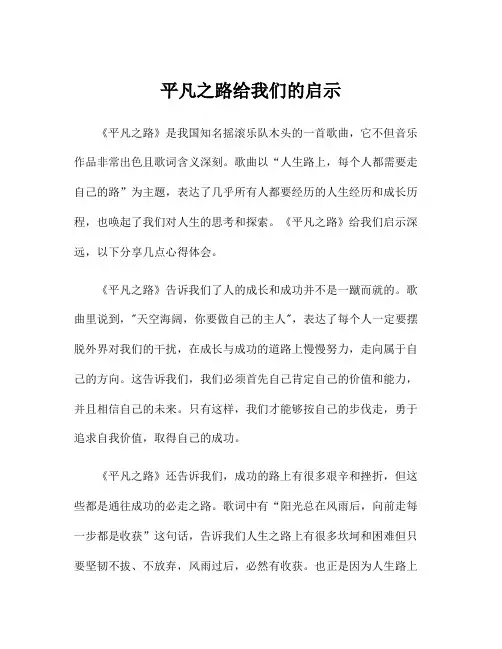 平凡之路给我们的启示

《平凡之路》是我国知名摇滚乐队木头的一首歌曲，它不但音乐作品非常出色且歌词含义深刻。歌曲以“人生路上，每个人都需要走自己的路”为主题，表达了几乎所有人都要经历的人生经历和成长历程，也唤起了我们对人生的思考和探索。《平凡之路》给我们启示深远，以下分享几点心得体会。

《平凡之路》告诉我们了人的成长和成功并不是一蹴而就的。歌曲里说到，"天空海阔，你要做自己的主人"，表达了每个人一定要摆脱外界对我们的干扰，在成长与成功的道路上慢慢努力，走向属于自己的方向。这告诉我们，我们必须首先自己肯定自己的价值和能力，并且相信自己的未来。只有这样，我们才能够按自己的步伐走，勇于追求自我价值，取得自己的成功。

《平凡之路》还告诉我们，成功的路上有很多艰辛和挫折，但这些都是通往成功的必走之路。歌词中有“阳光总在风雨后，向前走每一步都是收获”这句话，告诉我们人生之路上有很多坎坷和困难但只要坚韧不拔、不放弃，风雨过后，必然有收获。也正是因为人生路上